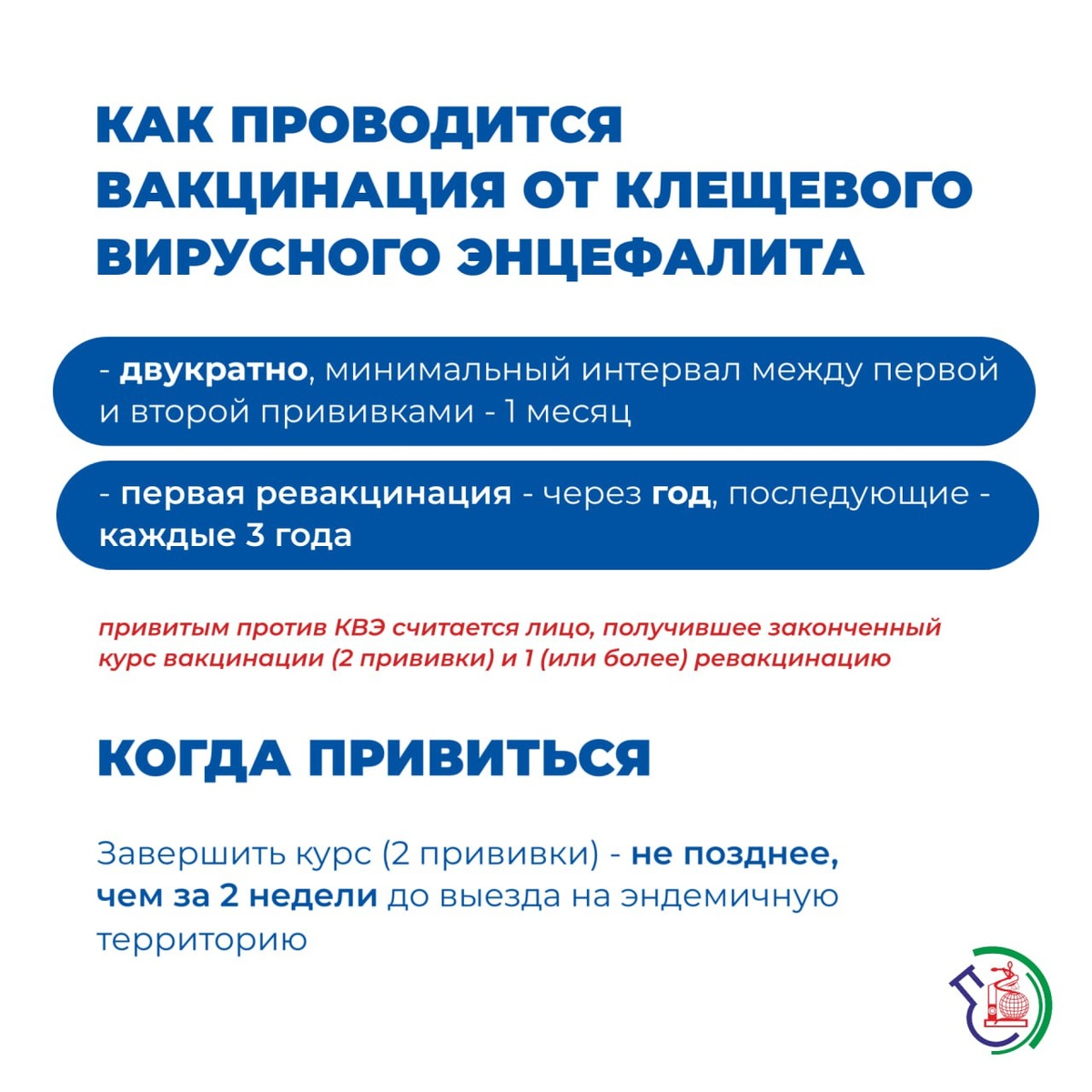 КАК ПРОВОДИТСЯ ВАКЦИНАЦИЯ ОТ КЛЕЩЕВОГО ВИРУСНОГО ЭНЦЕФАЛИТА

- двукратно, минимальный интервал между первой и второй прививками - 1 месяц

- первая ревакцинация - через год, последующие - каждые 3 года

привитым против КВЭ считается лицо, получившее законченный курс вакцинации (2 прививки) и 1 (или более) ревакцинацию

КОГДА ПРИВИТЬСЯ

Завершить курс (2 прививки) - не позднее, чем за 2 недели до выезда на эндемичную территорию